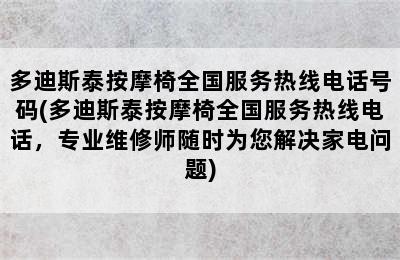 多迪斯泰按摩椅全国服务热线电话号码(多迪斯泰按摩椅全国服务热线电话，专业维修师随时为您解决家电问题)